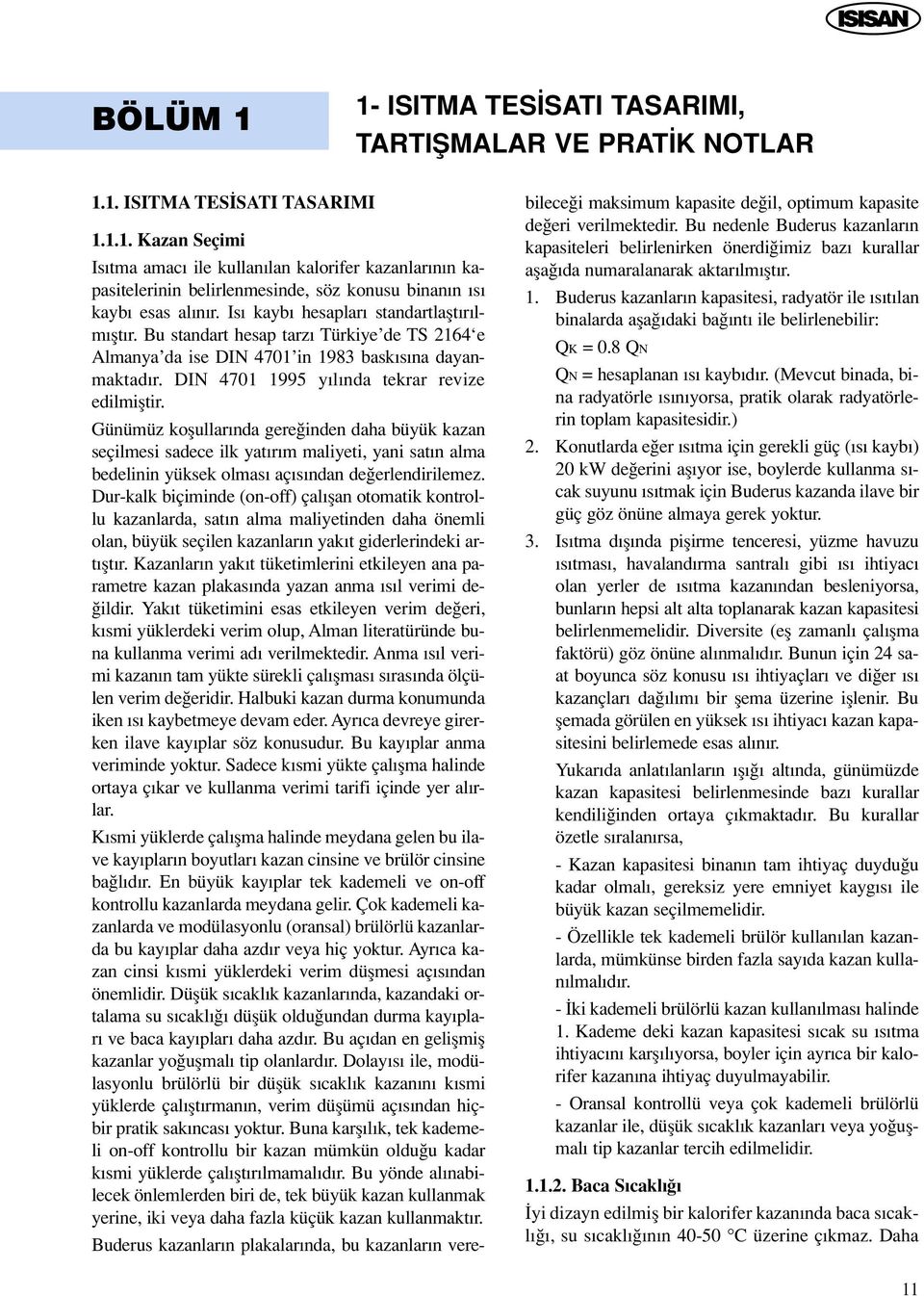 ISISAN

BÖLÜM 1

1- ISITMA TESİSATI TASARIMI, TARTIŞMALAR VE PRATİK NOTLAR

1.1. ISITMA TESİSATI TASARIMI

1.1.1. Kazan Seçimi

Isıtma amacı ile kullanılan kalorifer kazanlarının kapasitelerinin belirlenmesinde, söz konusu binanın ısı kaybı esas alınır. Isı kaybı hesapları standartlaştırılmıştır. Bu standart hesap tarzı Türkiye'de TS 2164'e Almanya'da ise DIN 4701'in 1983 baskısına dayanmaktadır. DIN 4701 1995 yılında tekrar revize edilmiştir.

Günümüz koşullarında gereğinden daha büyük kazan seçilmesi sadece ilk yatırım maliyeti, yani satın alma bedelinin yüksek olması açısından değerlendirilemez. Dur-kalk biçiminde (on-off) çalışan otomatik kontrollu kazanlarda, satın alma maliyetinden daha önemli olan, büyük seçilen kazanların yakıt giderlerindeki artıştır. Kazanların yakıt tüketimlerini etkileyen ana parametre kazan plakasında yazan anma ısıl verimi değildir. Yakıt tüketimini esas etkileyen verim değeri, kısmi yüklerdeki verim olup, Alman literatüründe buna kullanma verimi adı verilmektedir. Anma ısıl verimi kazanın tam yükte sürekli çalışması sırasında ölçülen verim değeridir. Halbuki kazan durma konumunda iken ısı kaybetmeye devam eder. Ayrıca devreye girerken ilave kayıplar söz konusudur. Bu kayıplar anma veriminde yoktur. Sadece kısmi yükte çalışma halinde ortaya çıkar ve kullanma verimi tarifi içinde yer alırlar.

Kısmi yüklerde çalışma halinde meydana gelen bu ilave kayıpların boyutları kazan cinsine ve brülör cinsine bağlıdır. En büyük kayıplar tek kademeli ve on-off kontrollu kazanlarda meydana gelir. Çok kademeli kazanlarda ve modülasyonlu (oransal) brülörlü kazanlarda bu kayıplar daha azdır veya hiç yoktur. Ayrıca kazan cinsi kısmi yüklerdeki verim düşmesi açısından önemlidir. Düşük sıcaklık kazanlarında, kazandaki ortalama su sıcaklığı düşük olduğundan durma kayıpları ve baca kayıpları daha azdır. Bu açıdan en gelişmiş kazanlar yoğuşmalı tip olanlardır. Dolayısı ile, modülasyonlu brülörlü bir düşük sıcaklık kazanını kısmi yüklerde çalıştırmanın, verim düşümü açısından hiçbir pratik sakıncası yoktur. Buna karşılık, tek kademeli on-off kontrollu bir kazan mümkün olduğu kadar kısmi yüklerde çalıştırılmamalıdır. Bu yönde alınabilecek önlemlerden biri de, tek büyük kazan kullanmak yerine, iki veya daha fazla küçük kazan kullanmaktır.

Buderus kazanların plakalarında, bu kazanların verebileceği maksimum kapasite değil, optimum kapasite değeri verilmektedir. Bu nedenle Buderus kazanların kapasiteleri belirlenirken önerdiğimiz bazı kurallar aşağıda numaralanarak aktarılmıştır.

1. Buderus kazanların kapasitesi, radyatör ile ısıtılan binalarda aşağıdaki bağıntı ile belirlenebilir:

$Q_K = 0.8\ Q_N$

$Q_N$ = hesaplanan ısı kaybıdır. (Mevcut binada, bina radyatörle ısınıyorsa, pratik olarak radyatörlerin toplam kapasitesidir.)

2. Konutlarda eğer ısıtma için gerekli güç (ısı kaybı) 20 kW değerini aşıyor ise, boylerde kullanma sıcak suyunu ısıtmak için Buderus kazanda ilave bir güç göz önüne almaya gerek yoktur.

3. Isıtma dışında pişirme tenceresi, yüzme havuzu ısıtması, havalandırma santralı gibi ısı ihtiyacı olan yerler de ısıtma kazanından besleniyorsa, bunların hepsi alt alta toplanarak kazan kapasitesi belirlenmemelidir. Diversite (eş zamanlı çalışma faktörü) göz önüne alınmalıdır. Bunun için 24 saat boyunca söz konusu ısı ihtiyaçları ve diğer ısı kazançları dağılımı bir şema üzerine işlenir. Bu şemada görülen en yüksek ısı ihtiyacı kazan kapasitesini belirlemede esas alınır.

Yukarıda anlatılanların ışığı altında, günümüzde kazan kapasitesi belirlenmesinde bazı kurallar kendiliğinden ortaya çıkmaktadır. Bu kurallar özetle sıralanırsa,

- Kazan kapasitesi binanın tam ihtiyaç duyduğu kadar olmalı, gereksiz yere emniyet kaygısı ile büyük kazan seçilmemelidir.

- Özellikle tek kademeli brülör kullanılan kazanlarda, mümkünse birden fazla sayıda kazan kullanılmalıdır.

- İki kademeli brülörlü kazan kullanılması halinde 1. Kademe deki kazan kapasitesi sıcak su ısıtma ihtiyacını karşılıyorsa, boyler için ayrıca bir kalorifer kazanına ihtiyaç duyulmayabilir.

- Oransal kontrollü veya çok kademeli brülörlü kazanlar ile, düşük sıcaklık kazanları veya yoğuşmalı tip kazanlar tercih edilmelidir.

1.1.2. Baca Sıcaklığı

İyi dizayn edilmiş bir kalorifer kazanında baca sıcaklığı, su sıcaklığının 40-50 °C üzerine çıkmaz. Daha

11